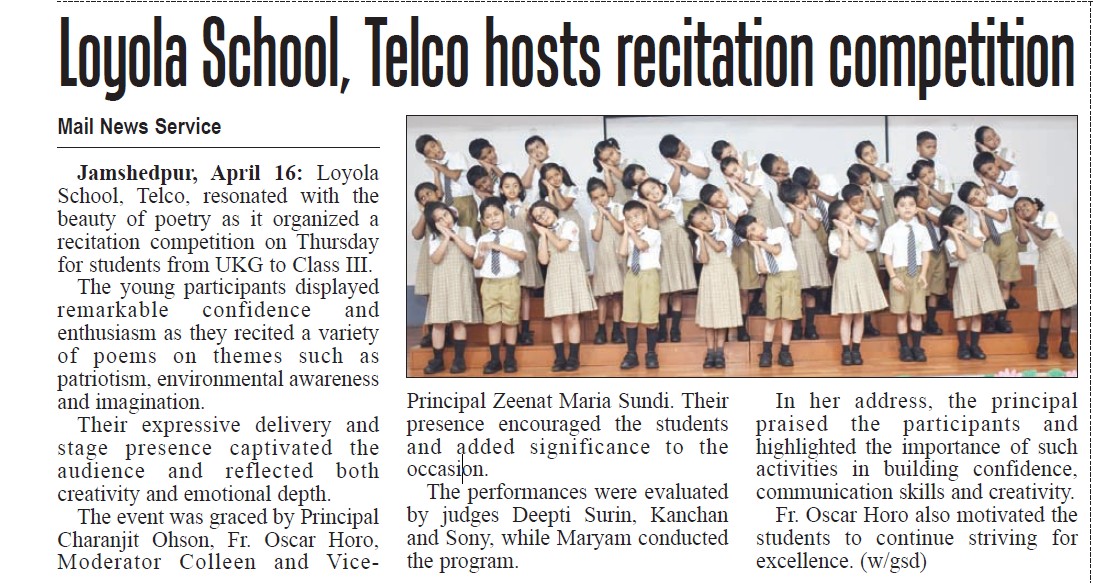 Loyola School, Telco hosts recitation competition

Mail News Service

Jamshedpur, April 16: Loyola School, Telco, resonated with the beauty of poetry as it organized a recitation competition on Thursday for students from UKG to Class III.

The young participants displayed remarkable confidence and enthusiasm as they recited a variety of poems on themes such as patriotism, environmental awareness and imagination.

Their expressive delivery and stage presence captivated the audience and reflected both creativity and emotional depth.

The event was graced by Principal Charanjit Ohson, Fr. Oscar Horo, Moderator Colleen and Vice-Principal Zeenat Maria Sundi. Their presence encouraged the students and added significance to the occasion.

The performances were evaluated by judges Deepti Surin, Kanchan and Sony, while Maryam conducted the program.

In her address, the principal praised the participants and highlighted the importance of such activities in building confidence, communication skills and creativity.

Fr. Oscar Horo also motivated the students to continue striving for excellence. (w/gsd)